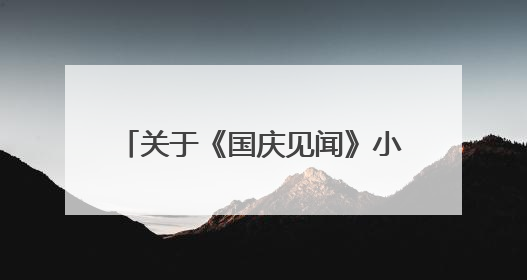 「关于《国庆见闻》小